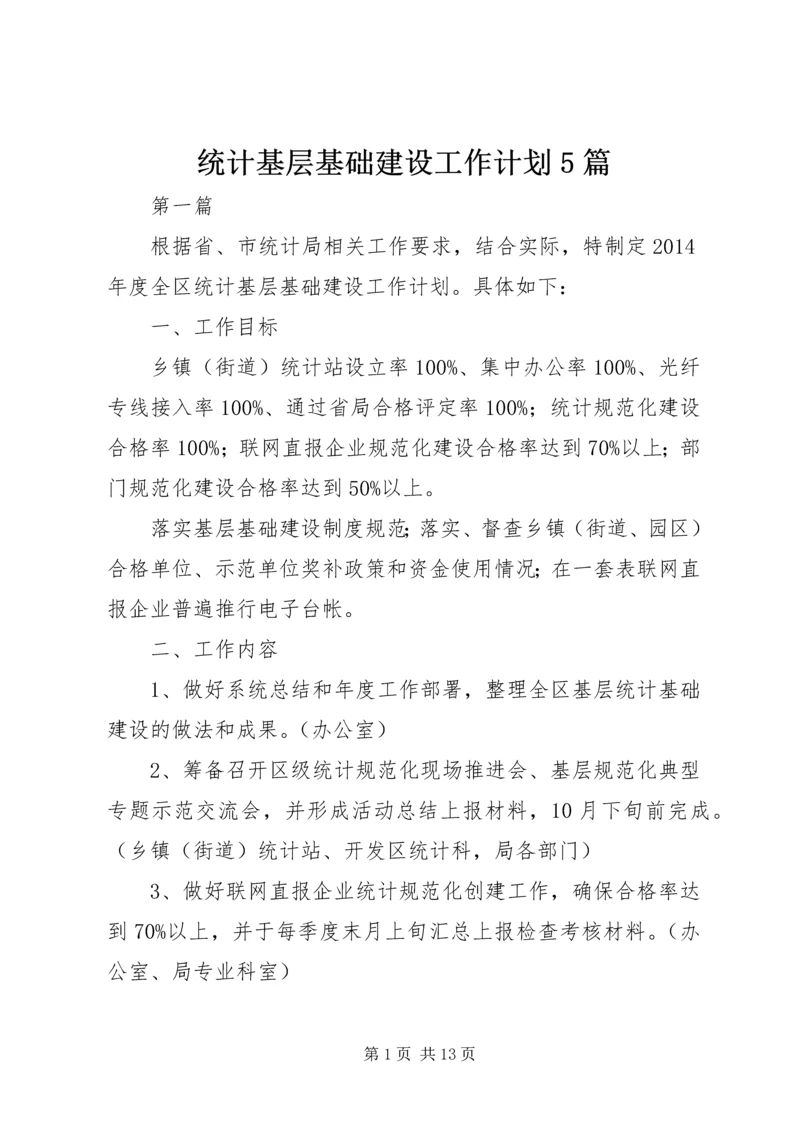 统计基层基础建设工作计划5篇

第一篇

根据省、市统计局相关工作要求，结合实际，特制定2014年度全区统计基层基础建设工作计划。具体如下：

一、工作目标

乡镇（街道）统计站设立率100%、集中办公率100%、光纤专线接入率100%、通过省局合格评定率100%；统计规范化建设合格率100%；联网直报企业规范化建设合格率达到70%以上；部门规范化建设合格率达到50%以上。

落实基层基础建设制度规范；落实、督查乡镇（街道、园区）合格单位、示范单位奖补政策和资金使用情况；在一套表联网直报企业普遍推行电子台帐。

二、工作内容

1、做好系统总结和年度工作部署，整理全区基层统计基础建设的做法和成果。（办公室）

2、筹备召开区级统计规范化现场推进会、基层规范化典型专题示范交流会，并形成活动总结上报材料，10月下旬前完成。（乡镇（街道）统计站、开发区统计科，局各部门）

3、做好联网直报企业统计规范化创建工作，确保合格率达到70%以上，并于每季度末月上旬汇总上报检查考核材料。（办公室、局专业科室）

第1页 共13页